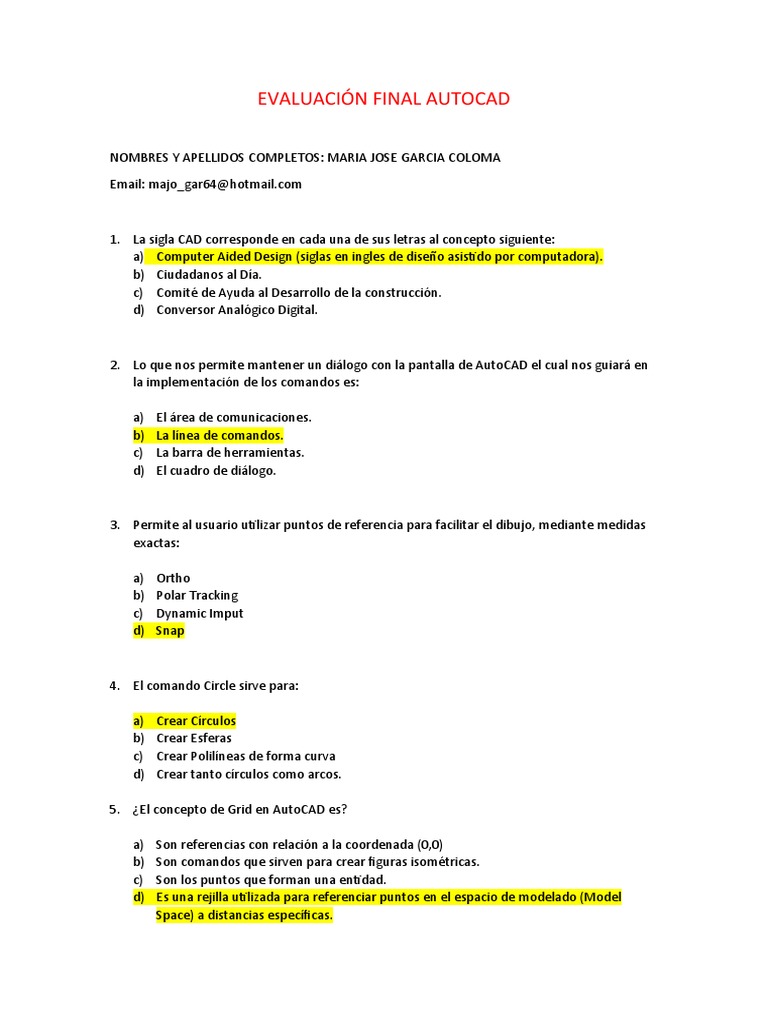 EVALUACIÓN FINAL AUTOCAD

NOMBRES Y APELLIDOS COMPLETOS: MARIA JOSE GARCIA COLOMA

Email: majo_gar64@hotmail.com

1. La sigla CAD corresponde en cada una de sus letras al concepto siguiente:
a) Computer Aided Design (siglas en ingles de diseño asistido por computadora).
b) Ciudadanos al Día.
c) Comité de Ayuda al Desarrollo de la construcción.
d) Conversor Analógico Digital.

2. Lo que nos permite mantener un diálogo con la pantalla de AutoCAD el cual nos guiará en la implementación de los comandos es:

a) El área de comunicaciones.
b) La línea de comandos.
c) La barra de herramientas.
d) El cuadro de diálogo.

3. Permite al usuario utilizar puntos de referencia para facilitar el dibujo, mediante medidas exactas:

a) Ortho
b) Polar Tracking
c) Dynamic Imput
d) Snap

4. El comando Circle sirve para:

a) Crear Círculos
b) Crear Esferas
c) Crear Polilíneas de forma curva
d) Crear tanto círculos como arcos.

5. ¿El concepto de Grid en AutoCAD es?

a) Son referencias con relación a la coordenada (0,0)
b) Son comandos que sirven para crear figuras isométricas.
c) Son los puntos que forman una entidad.
d) Es una rejilla utilizada para referenciar puntos en el espacio de modelado (Model Space) a distancias específicas.